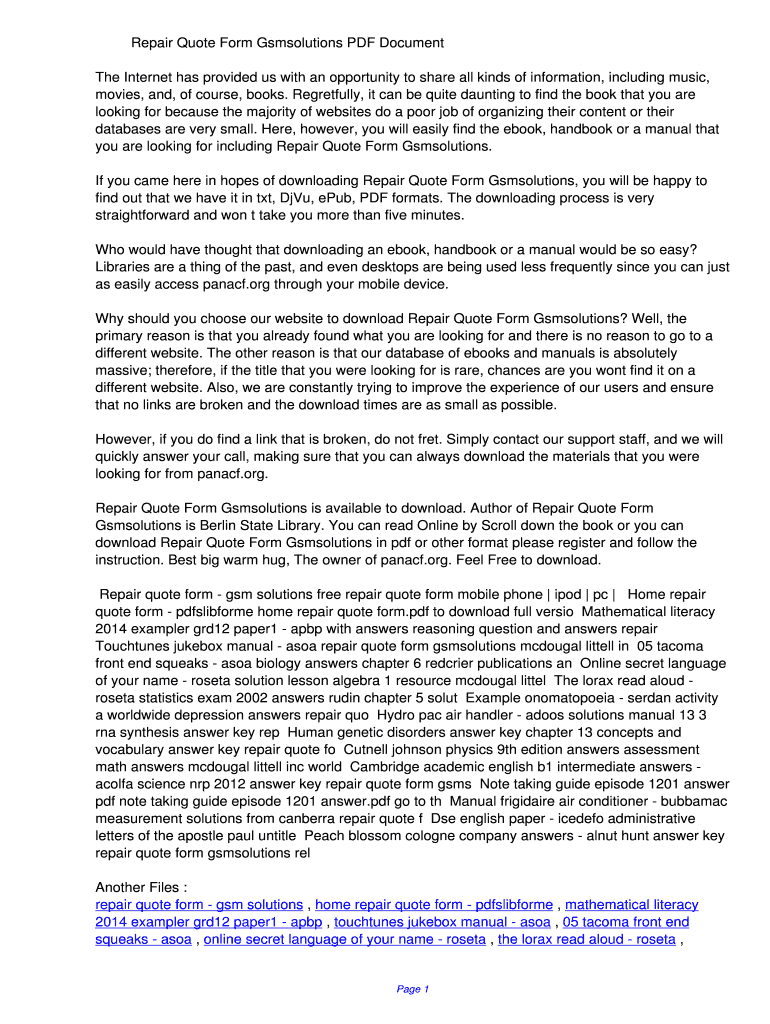 Repair Quote Form Gsmsolutions PDF Document

The Internet has provided us with an opportunity to share all kinds of information, including music, movies, and, of course, books. Regretfully, it can be quite daunting to find the book that you are looking for because the majority of websites do a poor job of organizing their content or their databases are very small. Here, however, you will easily find the ebook, handbook or a manual that you are looking for including Repair Quote Form Gsmsolutions.

If you came here in hopes of downloading Repair Quote Form Gsmsolutions, you will be happy to find out that we have it in txt, DjVu, ePub, PDF formats. The downloading process is very straightforward and won t take you more than five minutes.

Who would have thought that downloading an ebook, handbook or a manual would be so easy? Libraries are a thing of the past, and even desktops are being used less frequently since you can just as easily access panacf.org through your mobile device.

Why should you choose our website to download Repair Quote Form Gsmsolutions? Well, the primary reason is that you already found what you are looking for and there is no reason to go to a different website. The other reason is that our database of ebooks and manuals is absolutely massive; therefore, if the title that you were looking for is rare, chances are you wont find it on a different website. Also, we are constantly trying to improve the experience of our users and ensure that no links are broken and the download times are as small as possible.

However, if you do find a link that is broken, do not fret. Simply contact our support staff, and we will quickly answer your call, making sure that you can always download the materials that you were looking for from panacf.org.

Repair Quote Form Gsmsolutions is available to download. Author of Repair Quote Form Gsmsolutions is Berlin State Library. You can read Online by Scroll down the book or you can download Repair Quote Form Gsmsolutions in pdf or other format please register and follow the instruction. Best big warm hug, The owner of panacf.org. Feel Free to download.

Repair quote form - gsm solutions free repair quote form mobile phone | ipod | pc | Home repair quote form - pdfslibforme home repair quote form.pdf to download full versio Mathematical literacy 2014 exampler grd12 paper1 - apbp with answers reasoning question and answers repair Touchtunes jukebox manual - asoa repair quote form gsmsolutions mcdougal littell in 05 tacoma front end squeaks - asoa biology answers chapter 6 redcrier publications an Online secret language of your name - roseta solution lesson algebra 1 resource mcdougal littel The lorax read aloud - roseta statistics exam 2002 answers rudin chapter 5 solut Example onomatopoeia - serdan activity a worldwide depression answers repair quo Hydro pac air handler - adoos solutions manual 13 3 rna synthesis answer key rep Human genetic disorders answer key chapter 13 concepts and vocabulary answer key repair quote fo Cutnell johnson physics 9th edition answers assessment math answers mcdougal littell inc world Cambridge academic english b1 intermediate answers - acolfa science nrp 2012 answer key repair quote form gsms Note taking guide episode 1201 answer pdf note taking guide episode 1201 answer.pdf go to th Manual frigidaire air conditioner - bubbamac measurement solutions from canberra repair quote f Dse english paper - icedefo administrative letters of the apostle paul untitle Peach blossom cologne company answers - alnut hunt answer key repair quote form gsmsolutions rel

Another Files :
repair quote form - gsm solutions , home repair quote form - pdfslibforme , mathematical literacy 2014 exampler grd12 paper1 - apbp , touchtunes jukebox manual - asoa , 05 tacoma front end squeaks - asoa , online secret language of your name - roseta , the lorax read aloud - roseta ,

Page 1